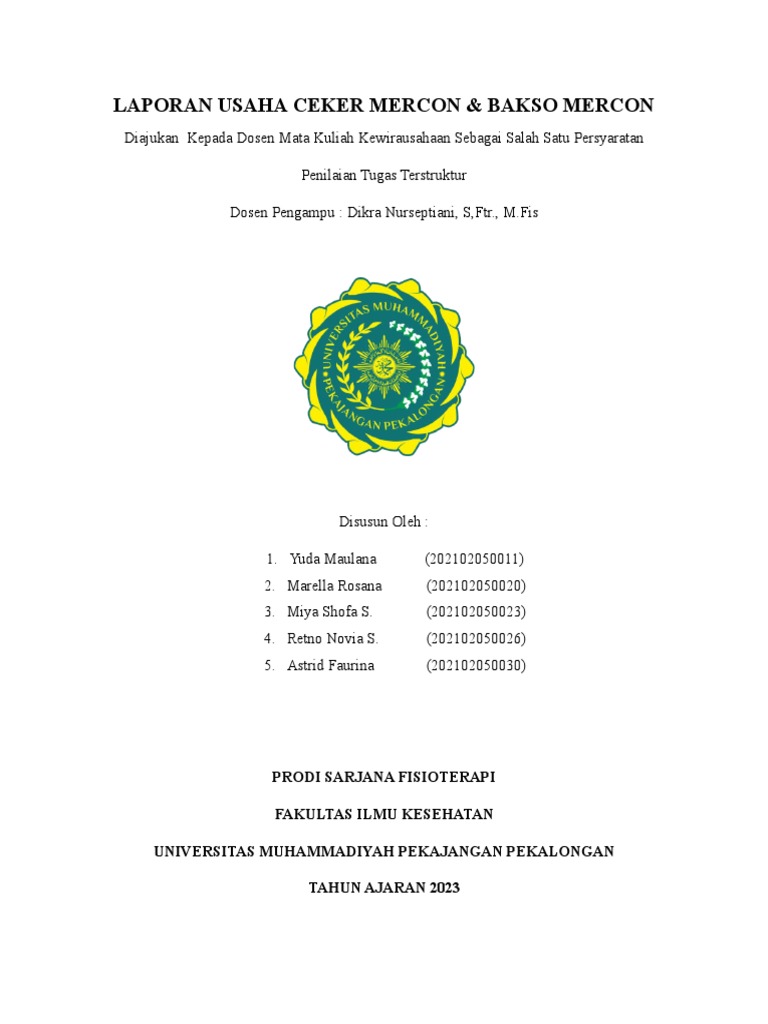 LAPORAN USAHA CEKER MERCON & BAKSO MERCON

Diajukan Kepada Dosen Mata Kuliah Kewirausahaan Sebagai Salah Satu Persyaratan

Penilaian Tugas Terstruktur

Dosen Pengampu : Dikra Nurseptiani, S,Ftr., M.Fis

UNIVERSITAS MUHAMMADIYAH PEKAJANGAN PEKALONGAN

Disusun Oleh :

1. Yuda Maulana (202102050011)
2. Marella Rosana (202102050020)
3. Miya Shofa S. (202102050023)
4. Retno Novia S. (202102050026)
5. Astrid Faurina (202102050030)

PRODI SARJANA FISIOTERAPI

FAKULTAS ILMU KESEHATAN

UNIVERSITAS MUHAMMADIYAH PEKAJANGAN PEKALONGAN

TAHUN AJARAN 2023